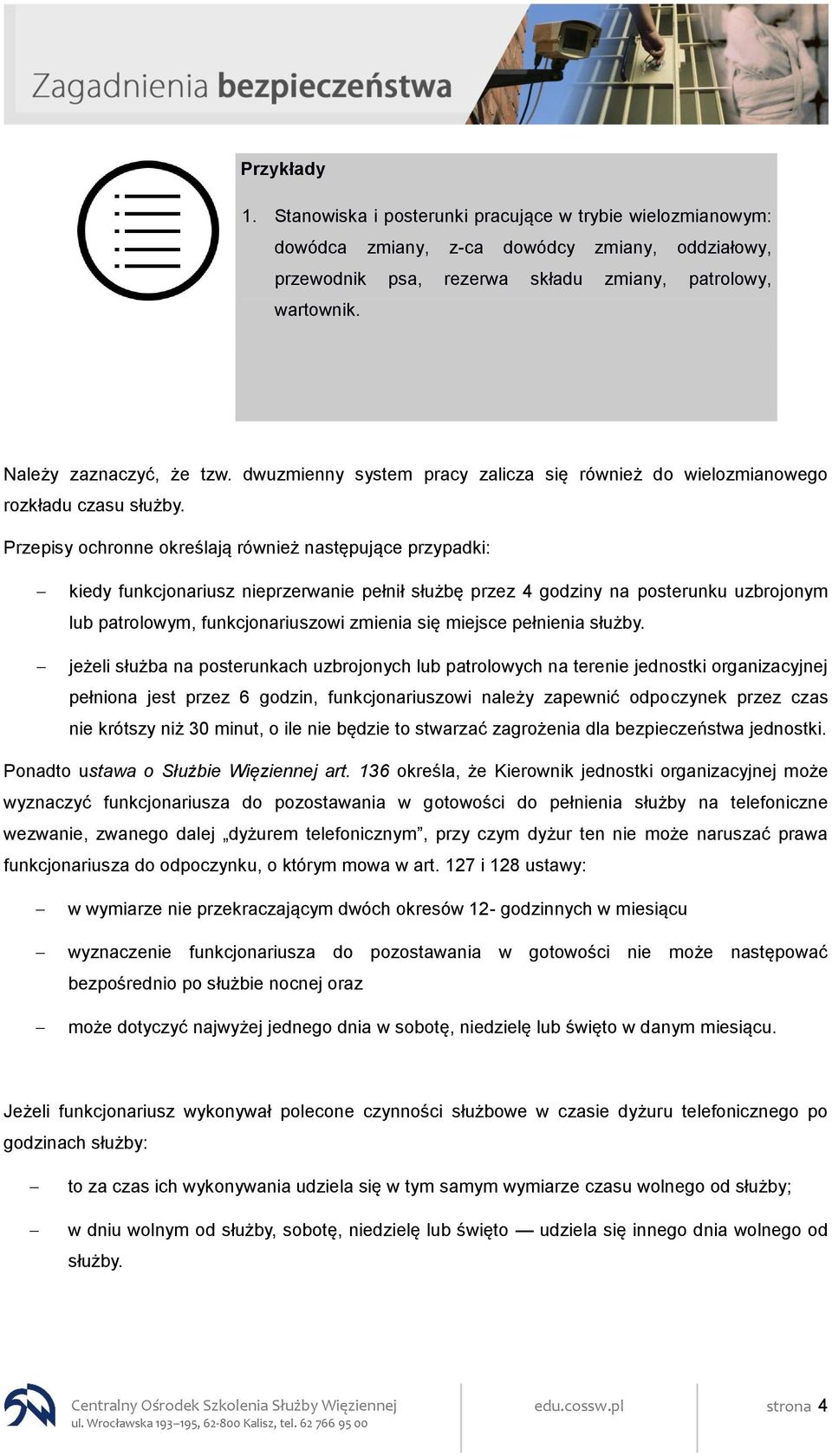 Zagadnienia bezpieczeństwa

Przykłady

1. Stanowiska i posterunki pracujące w trybie wielozmianowym: dowódca zmiany, z-ca dowódcy zmiany, oddziałowy, przewodnik psa, rezerwa składu zmiany, patrolowy, wartownik.

Należy zaznaczyć, że tzw. dwuzmienny system pracy zalicza się również do wielozmianowego rozkładu czasu służby.

Przepisy ochronne określają również następujące przypadki:

– kiedy funkcjonariusz nieprzerwanie pełnił służbę przez 4 godziny na posterunku uzbrojonym lub patrolowym, funkcjonariuszowi zmienia się miejsce pełnienia służby.

– jeżeli służba na posterunkach uzbrojonych lub patrolowych na terenie jednostki organizacyjnej pełniona jest przez 6 godzin, funkcjonariuszowi należy zapewnić odpoczynek przez czas nie krótszy niż 30 minut, o ile nie będzie to stwarzać zagrożenia dla bezpieczeństwa jednostki.

Ponadto ustawa o Służbie Więziennej art. 136 określa, że Kierownik jednostki organizacyjnej może wyznaczyć funkcjonariusza do pozostawania w gotowości do pełnienia służby na telefoniczne wezwanie, zwanego dalej „dyżurem telefonicznym”, przy czym dyżur ten nie może naruszać prawa funkcjonariusza do odpoczynku, o którym mowa w art. 127 i 128 ustawy:

– w wymiarze nie przekraczającym dwóch okresów 12- godzinnych w miesiącu

– wyznaczenie funkcjonariusza do pozostawania w gotowości nie może następować bezpośrednio po służbie nocnej oraz

– może dotyczyć najwyżej jednego dnia w sobotę, niedzielę lub święto w danym miesiącu.

Jeżeli funkcjonariusz wykonywał polecone czynności służbowe w czasie dyżuru telefonicznego po godzinach służby:

– to za czas ich wykonywania udziela się w tym samym wymiarze czasu wolnego od służby;

– w dniu wolnym od służby, sobotę, niedzielę lub święto — udziela się innego dnia wolnego od służby.

Centralny Ośrodek Szkolenia Służby Więziennej
ul. Wrocławska 193–195, 62-800 Kalisz, tel. 62 766 95 00

edu.cossw.pl

strona 4